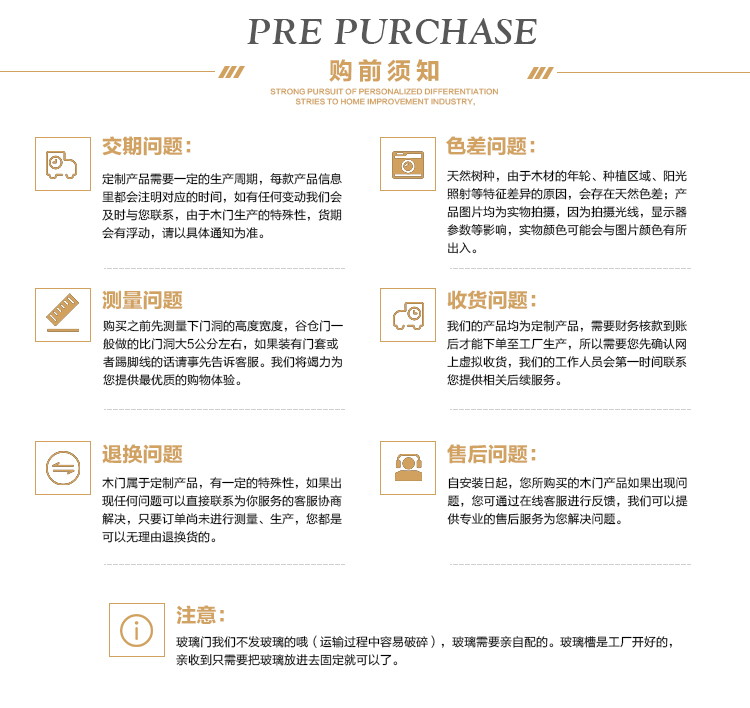 PRE PURCHASE

购前须知

STRONG PURSUIT OF PERSONALIZED DIFFERENTIATION
STRIES TO HOME IMPROVEMENT INDUSTRY,

交期问题：

定制产品需要一定的生产周期，每款产品信息里都会注明对应的时间，如有任何变动我们会及时与您联系，由于木门生产的特殊性，货期会有浮动，请以具体通知为准。

测量问题

购买之前先测量下门洞的高度宽度，谷仓门一般做的比门洞大5公分左右，如果装有门套或者踢脚线的话请事先告诉客服。我们将竭力为您提供最优质的购物体验。

退换问题

木门属于定制产品，有一定的特殊性，如果出现任何问题可以直接联系为你服务的客服协商解决，只要订单尚未进行测量、生产，您都是可以无理由退换货的。

色差问题：

天然树种，由于木材的年轮、种植区域、阳光照射等特征差异的原因，会存在天然色差；产品图片均为实物拍摄，因为拍摄光线，显示器参数等影响，实物颜色可能会与图片颜色有所出入。

收货问题：

我们的产品均为定制产品，需要财务核款到账后才能下单至工厂生产，所以需要您先确认网上虚拟收货，我们的工作人员会第一时间联系您提供相关后续服务。

售后问题：

自安装日起，您所购买的木门产品如果出现问题，您可通过在线客服进行反馈，我们可以提供专业的售后服务为您解决问题。

注意：

玻璃门我们不发玻璃的哦（运输过程中容易破碎），玻璃需要亲自配的。玻璃槽是工厂开好的，亲收到只需要把玻璃放进去固定就可以了。